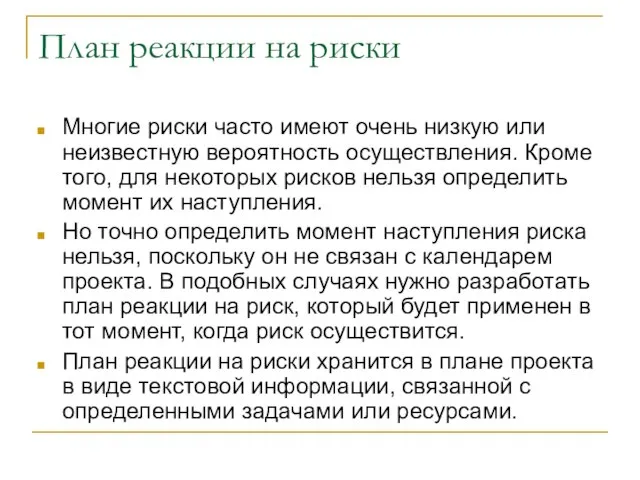 План реакции на риски

Многие риски часто имеют очень низкую или неизвестную вероятность осуществления. Кроме того, для некоторых рисков нельзя определить момент их наступления.

Но точно определить момент наступления риска нельзя, поскольку он не связан с календарем проекта. В подобных случаях нужно разработать план реакции на риск, который будет применен в тот момент, когда риск осуществится.

План реакции на риски хранится в плане проекта в виде текстовой информации, связанной с определенными задачами или ресурсами.